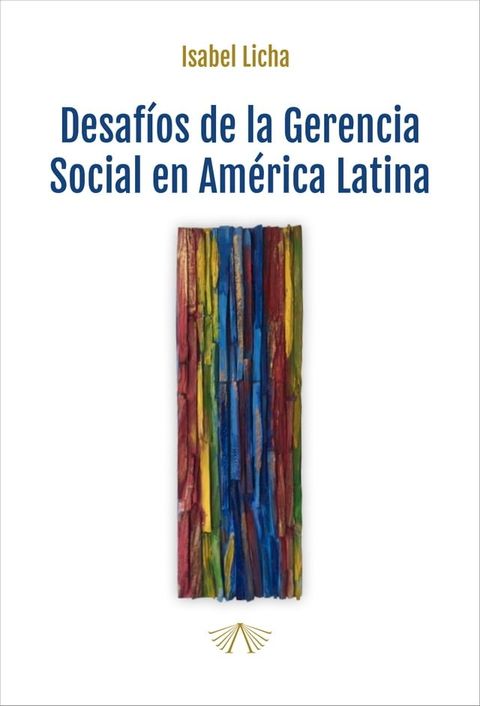 Isabel Licha

Desafíos de la Gerencia Social en América Latina